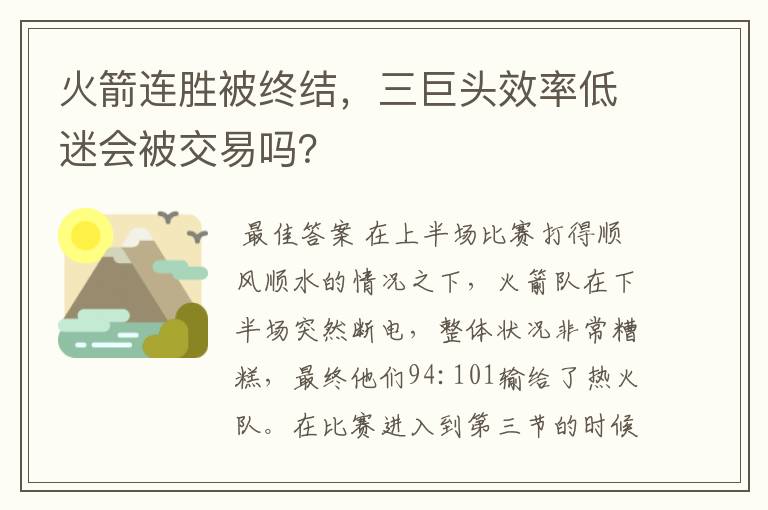 火箭连胜被终结，三巨头效率低迷会被交易吗？

最佳答案 在上半场比赛打得顺风顺水的情况之下，火箭队在下半场突然断电，整体状况非常糟糕，最终他们94:101输给了热火队。在比赛进入到第三节的时候